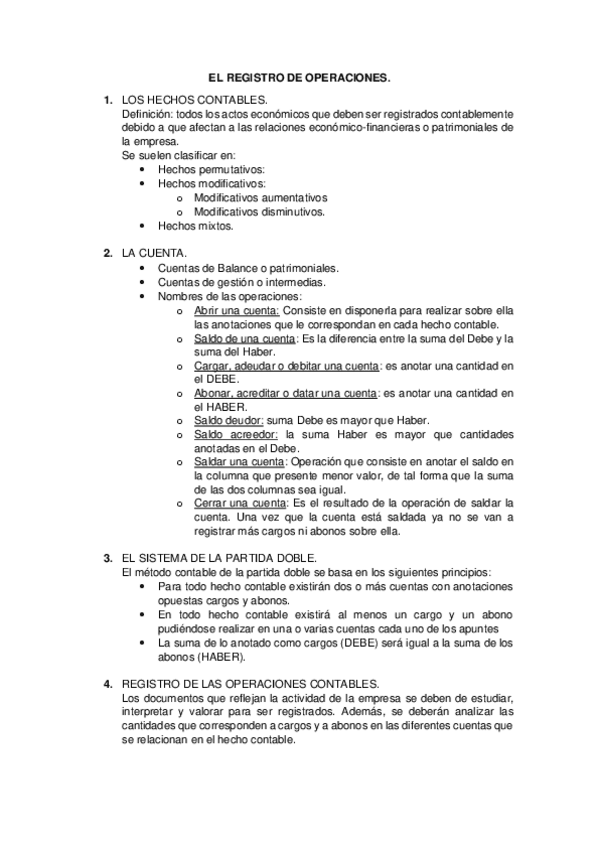 EL REGISTRO DE OPERACIONES.

1. LOS HECHOS CONTABLES.
Definición: todos los actos económicos que deben ser registrados contablemente debido a que afectan a las relaciones económico-financieras o patrimoniales de la empresa.
Se suelen clasificar en:
• Hechos permutativos:
• Hechos modificativos:
o Modificativos aumentativos
o Modificativos disminutivos.
• Hechos mixtos.

2. LA CUENTA.
• Cuentas de Balance o patrimoniales.
• Cuentas de gestión o intermedias.
• Nombres de las operaciones:
o Abrir una cuenta: Consiste en disponerla para realizar sobre ella las anotaciones que le correspondan en cada hecho contable.
o Saldo de una cuenta: Es la diferencia entre la suma del Debe y la suma del Haber.
o Cargar, adeudar o debitar una cuenta: es anotar una cantidad en el DEBE.
o Abonar, acreditar o datar una cuenta: es anotar una cantidad en el HABER.
o Saldo deudor: suma Debe es mayor que Haber.
o Saldo acreedor: la suma Haber es mayor que cantidades anotadas en el Debe.
o Saldar una cuenta: Operación que consiste en anotar el saldo en la columna que presente menor valor, de tal forma que la suma de las dos columnas sea igual.
o Cerrar una cuenta: Es el resultado de la operación de saldar la cuenta. Una vez que la cuenta está saldada ya no se van a registrar más cargos ni abonos sobre ella.

3. EL SISTEMA DE LA PARTIDA DOBLE.
El método contable de la partida doble se basa en los siguientes principios:
• Para todo hecho contable existirán dos o más cuentas con anotaciones opuestas cargos y abonos.
• En todo hecho contable existirá al menos un cargo y un abono pudiéndose realizar en una o varias cuentas cada uno de los apuntes
• La suma de lo anotado como cargos (DEBE) será igual a la suma de los abonos (HABER).

4. REGISTRO DE LAS OPERACIONES CONTABLES.
Los documentos que reflejan la actividad de la empresa se deben de estudiar, interpretar y valorar para ser registrados. Además, se deberán analizar las cantidades que corresponden a cargos y a abonos en las diferentes cuentas que se relacionan en el hecho contable.